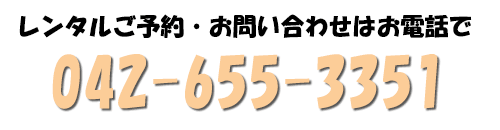 レンタルご予約・お問い合わせはお電話で

042-655-3351